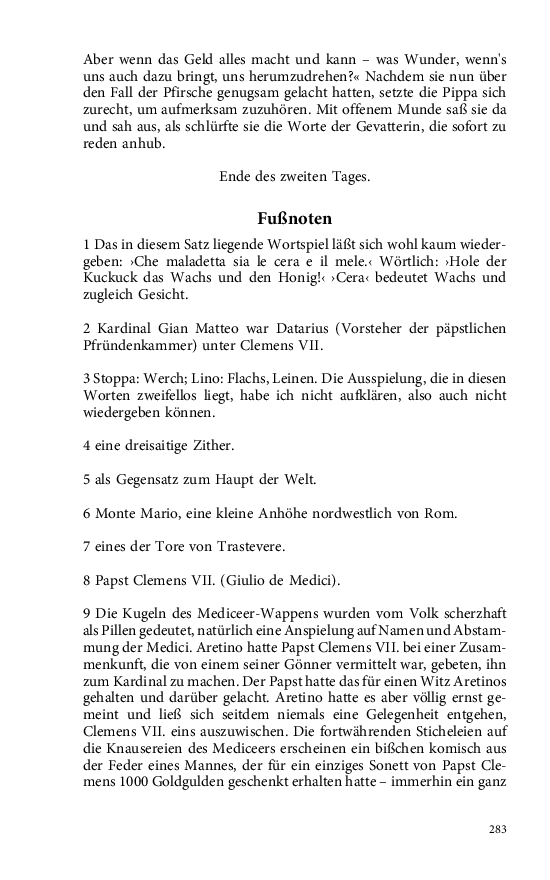 Aber wenn das Geld alles macht und kann – was Wunder, wenn's uns auch dazu bringt, uns herumzudrehen?« Nachdem sie nun über den Fall der Pfirsche genugsam gelacht hatten, setzte die Pippa sich zurecht, um aufmerksam zuzuhören. Mit offenem Munde saß sie da und sah aus, als schlürfte sie die Worte der Gevatterin, die sofort zu reden anhub.

Ende des zweiten Tages.

Fußnoten

1 Das in diesem Satz liegende Wortspiel läßt sich wohl kaum wiedergeben: ›Che maladetta sia le cera e il mele.‹ Wörtlich: ›Hole der Kuckuck das Wachs und den Honig!‹ ›Cera‹ bedeutet Wachs und zugleich Gesicht.

2 Kardinal Gian Matteo war Datarius (Vorsteher der päpstlichen Pfründenkammer) unter Clemens VII.

3 Stoppa: Werch; Lino: Flachs, Leinen. Die Ausspielung, die in diesen Worten zweifellos liegt, habe ich nicht aufklären, also auch nicht wiedergeben können.

4 eine dreisaitige Zither.

5 als Gegensatz zum Haupt der Welt.

6 Monte Mario, eine kleine Anhöhe nordwestlich von Rom.

7 eines der Tore von Trastevere.

8 Papst Clemens VII. (Giulio de Medici).

9 Die Kugeln des Mediceer-Wappens wurden vom Volk scherzhaft als Pillen gedeutet, natürlich eine Anspielung auf Namen und Abstammung der Medici. Aretino hatte Papst Clemens VII. bei einer Zusammenkunft, die von einem seiner Gönner vermittelt war, gebeten, ihn zum Kardinal zu machen. Der Papst hatte das für einen Witz Aretinos gehalten und darüber gelacht. Aretino hatte es aber völlig ernst gemeint und ließ sich seitdem niemals eine Gelegenheit entgehen, Clemens VII. eins auszuwischen. Die fortwährenden Sticheleien auf die Knausereien des Mediceers erscheinen ein bißchen komisch aus der Feder eines Mannes, der für ein einziges Sonett von Papst Clemens 1000 Goldgulden geschenkt erhalten hatte – immerhin ein ganz

283